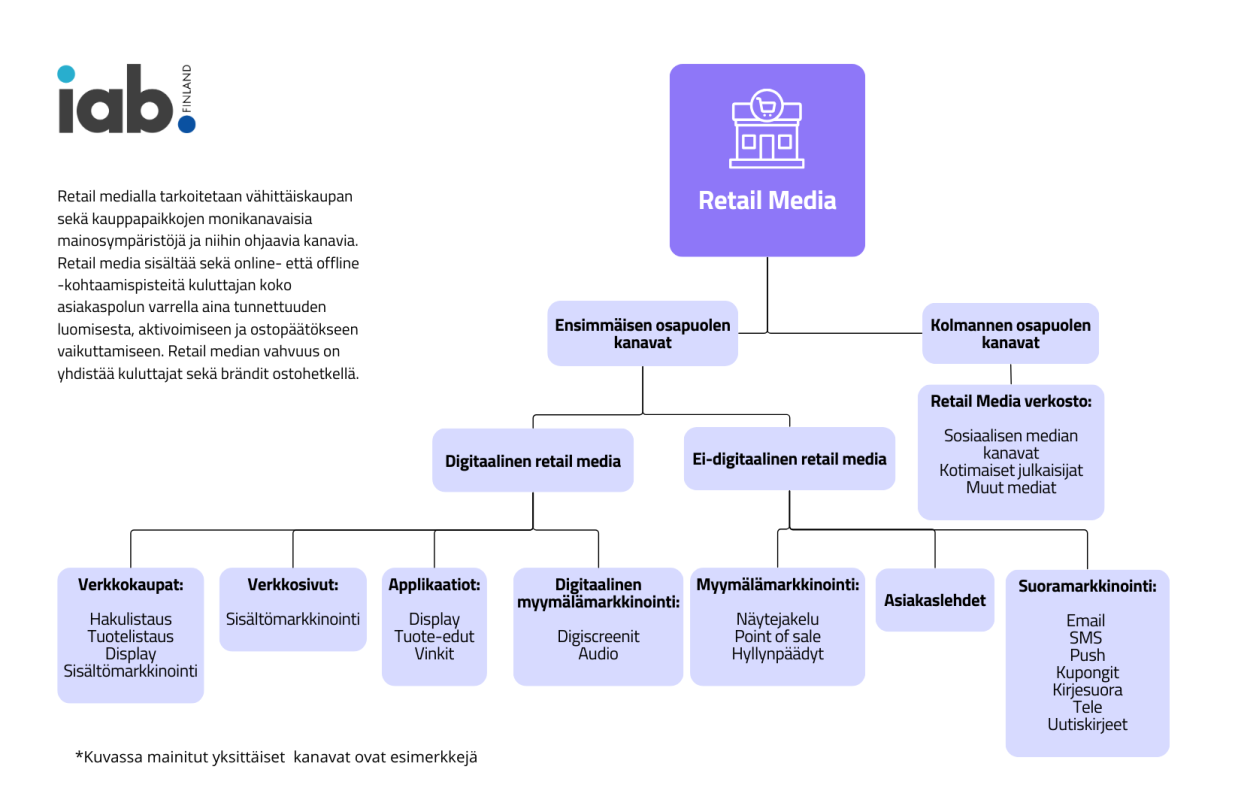 iab. FINLAND

Retail medialla tarkoitetaan vähittäiskaupan sekä kauppapaikkojen monikanavaisia mainosympäristöjä ja niihin ohjaavia kanavia. Retail media sisältää sekä online- että offline -kohtaamispisteitä kuluttajan koko asiakaspolun varrella aina tunnettuuden luomisesta, aktivoimiseen ja ostopäätökseen vaikuttamiseen. Retail median vahvuus on yhdistää kuluttajat sekä brändit ostohetkellä.

Retail Media

Ensimmäisen osapuolen kanavat

Kolmannen osapuolen kanavat

Retail Media verkosto:
Sosiaalisen median kanavat
Kotimaiset julkaisijat
Muut mediat

Digitaalinen retail media

Ei-digitaalinen retail media

Verkkokaupat:
Hakulistaus
Tuotelistaus
Display
Sisältömarkkinointi

Verkkosivut:
Sisältömarkkinointi

Applikaatiot:
Display
Tuote-edut
Vinkit

Digitaalinen myymälämarkkinointi:
Digiscreenit
Audio

Myymälämarkkinointi:
Näytejakelu
Point of sale
Hyllynpäädyt

Asiakaslehdet

Suoramarkkinointi:
Email
SMS
Push
Kupongit
Kirjesuora
Tele
Uutiskirjeet

*Kuvassa mainitut yksittäiset kanavat ovat esimerkkejä